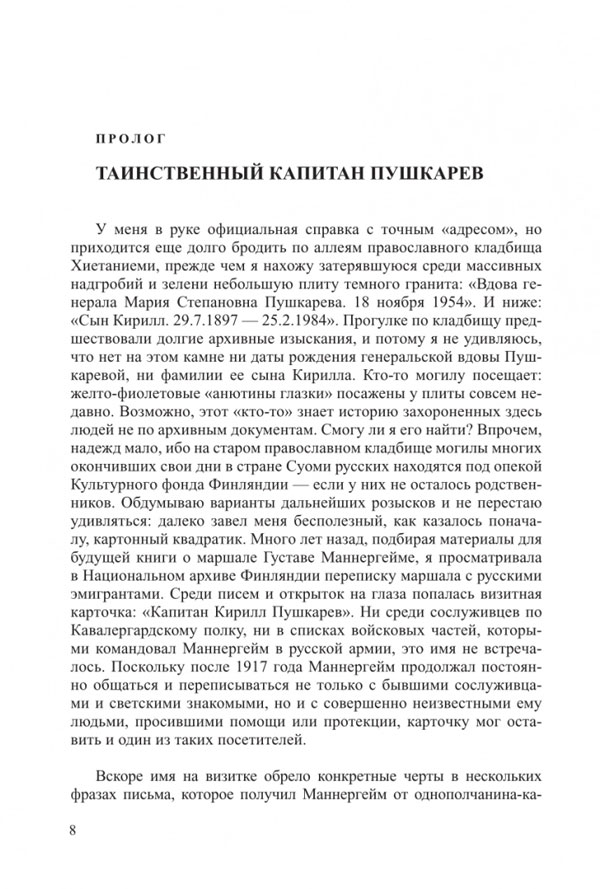 ПРОЛОГ

ТАИНСТВЕННЫЙ КАПИТАН ПУШКАРЕВ

У меня в руке официальная справка с точным «адресом», но приходится еще долго бродить по аллеям православного кладбища Хиетаниеми, прежде чем я нахожу затерявшуюся среди массивных надгробий и зелени небольшую плиту темного гранита: «Вдова генерала Мария Степановна Пушкарева. 18 ноября 1954». И ниже: «Сын Кирилл. 29.7.1897 — 25.2.1984». Прогулке по кладбищу предшествовали долгие архивные изыскания, и потому я не удивляюсь, что нет на этом камне ни даты рождения генеральской вдовы Пушкаревой, ни фамилии ее сына Кирилла. Кто-то могилу посещает: желто-фиолетовые «анютины глазки» посажены у плиты совсем недавно. Возможно, этот «кто-то» знает историю захороненных здесь людей не по архивным документам. Смогу ли я его найти? Впрочем, надежд мало, ибо на старом православном кладбище могилы многих окончивших свои дни в стране Суоми русских находятся под опекой Культурного фонда Финляндии — если у них не осталось родственников. Обдумываю варианты дальнейших розысков и не перестаю удивляться: далеко завел меня бесполезный, как казалось поначалу, картонный квадратик. Много лет назад, подбирая материалы для будущей книги о маршале Густаве Маннергейме, я просматривала в Национальном архиве Финляндии переписку маршала с русскими эмигрантами. Среди писем и открыток на глаза попалась визитная карточка: «Капитан Кирилл Пушкарев». Ни среди сослуживцев по Кавалергардскому полку, ни в списках войсковых частей, которыми командовал Маннергейм в русской армии, это имя не встречалось. Поскольку после 1917 года Маннергейм продолжал постоянно общаться и переписываться не только с бывшими сослуживцами и светскими знакомыми, но и с совершенно неизвестными ему людьми, просившими помощи или протекции, карточку мог оставить и один из таких посетителей.

Вскоре имя на визитке обрело конкретные черты в нескольких фразах письма, которое получил Маннергейм от однополчанина-ка-

8